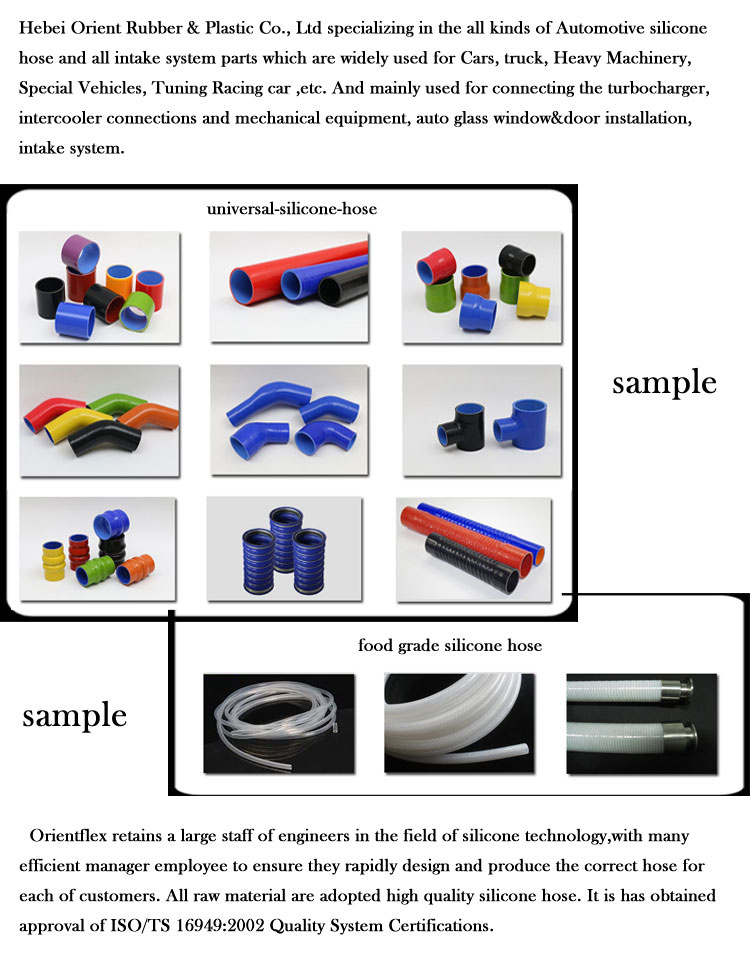 Hebei Orient Rubber & Plastic Co., Ltd specializing in the all kinds of Automotive silicone hose and all intake system parts which are widely used for Cars, truck, Heavy Machinery, Special Vehicles, Tuning Racing car ,etc. And mainly used for connecting the turbocharger, intercooler connections and mechanical equipment, auto glass window&door installation, intake system.

universal-silicone-hose

sample

food grade silicone hose

sample

Orientflex retains a large staff of engineers in the field of silicone technology,with many efficient manager employee to ensure they rapidly design and produce the correct hose for each of customers. All raw material are adopted high quality silicone hose. It is has obtained approval of ISO/TS 16949:2002 Quality System Certifications.